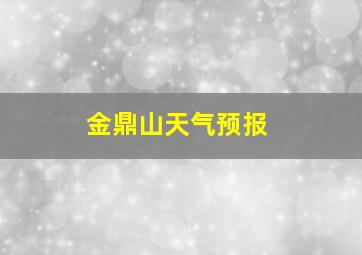 金鼎山天气预报